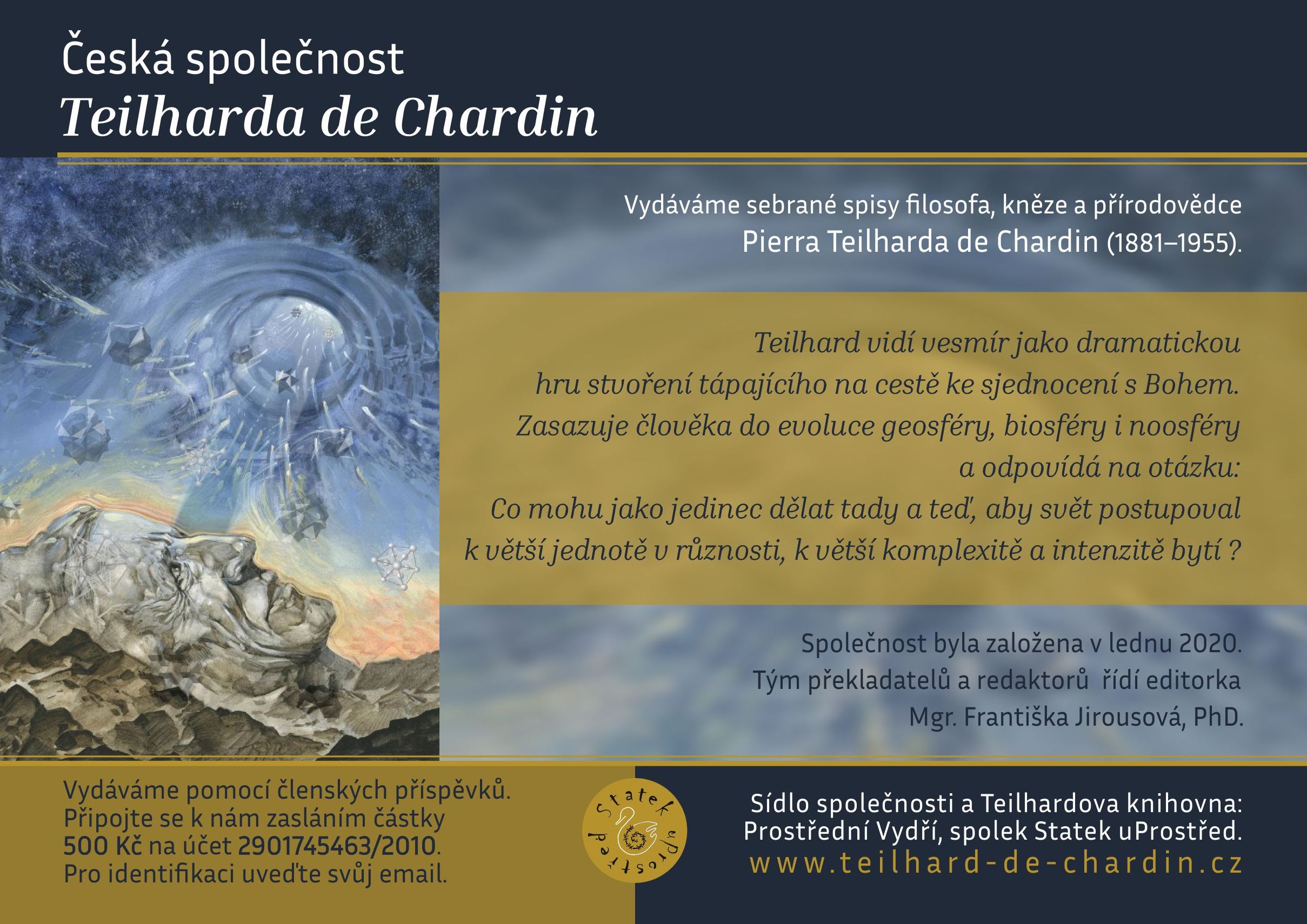 Česká společnost
Teilharda de Chardin

Vydáváme sebrané spisy filosofa, kněze a přírodovědce
Pierra Teilharda de Chardin (1881–1955).

Teilhard vidí vesmír jako dramatickou hru stvoření tápajícího na cestě ke sjednocení s Bohem. Zasazuje člověka do evoluce geosféry, biosféry i noosféry a odpovídá na otázku:
Co mohu jako jedinec dělat tady a teď, aby svět postupoval k větší jednotě v různosti, k větší komplexitě a intenzitě bytí ?

Společnost byla založena v lednu 2020.
Tým překladatelů a redaktorů řídí editorka
Mgr. Františka Jirousová, PhD.

Vydáváme pomocí členských příspěvků.
Připojte se k nám zasláním částky
500 Kč na účet 2901745463/2010.
Pro identifikaci uveďte svůj email.

Statek uProstřed

Sídlo společnosti a Teilhardova knihovna:
Prostřední Vydří, spolek Statek uProstřed.
www.teilhard-de-chardin.cz